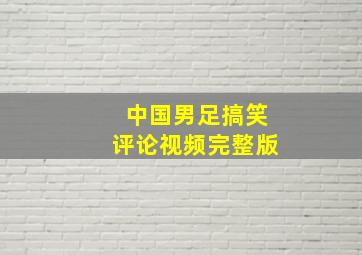 中国男足搞笑
评论视频完整版